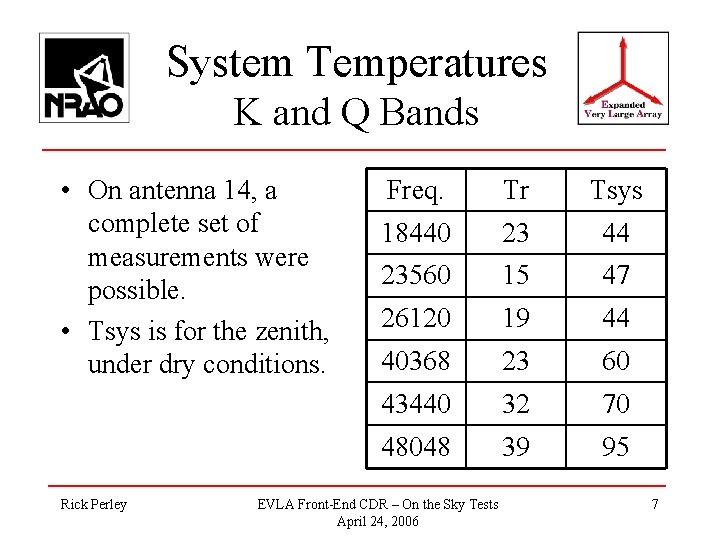 NRAO

System Temperatures
K and Q Bands

Expanded Very Large Array

• On antenna 14, a complete set of measurements were possible.
• Tsys is for the zenith, under dry conditions.

| Freq. | Tr | Tsys |
|---|---|---|
| 18440 | 23 | 44 |
| 23560 | 15 | 47 |
| 26120 | 19 | 44 |
| 40368 | 23 | 60 |
| 43440 | 32 | 70 |
| 48048 | 39 | 95 |

Rick Perley

EVLA Front-End CDR – On the Sky Tests
April 24, 2006

7